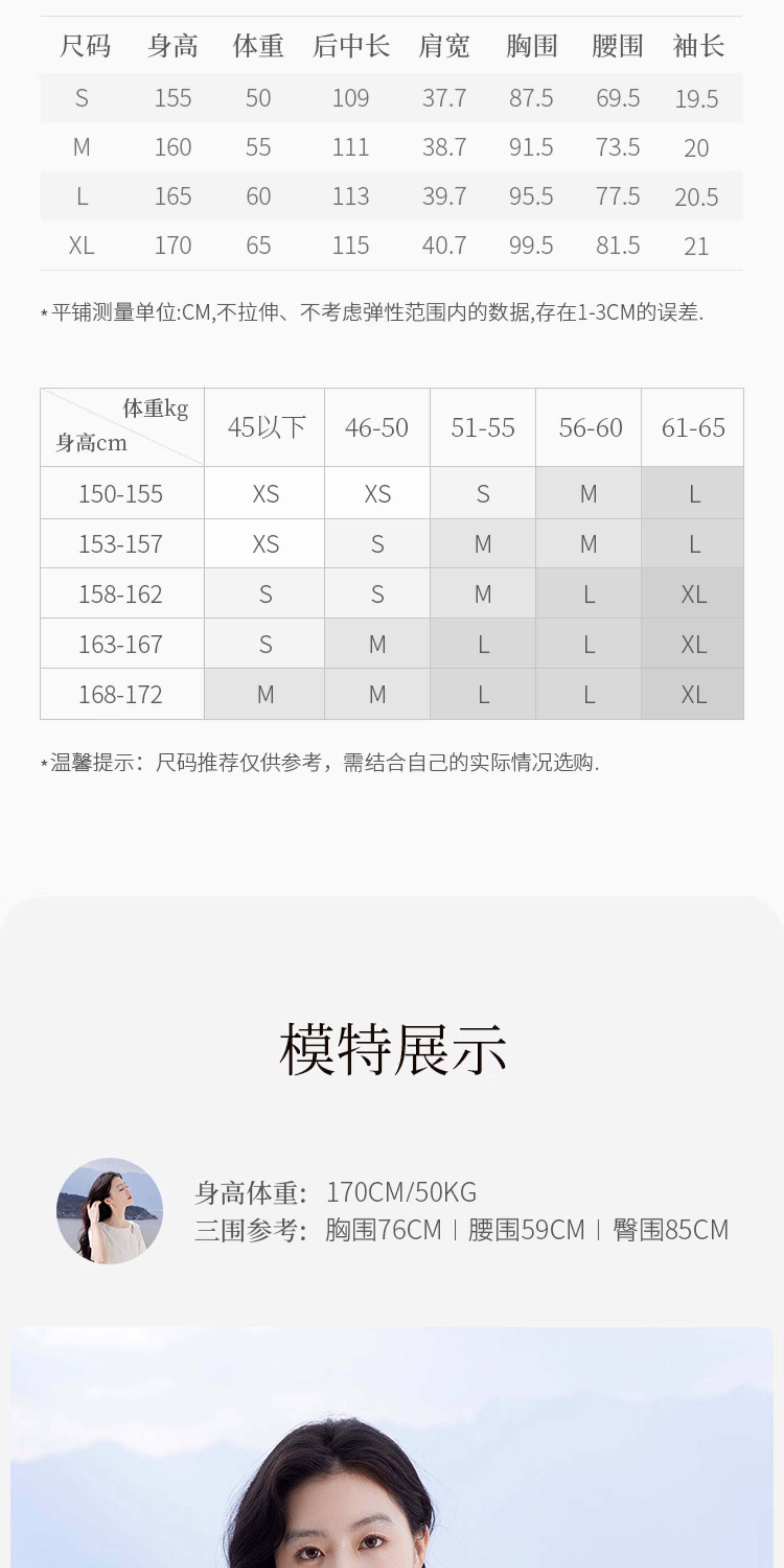 | 尺码 | 身高 | 体重 | 后中长 | 肩宽 | 胸围 | 腰围 | 袖长 |
|---|---|---|---|---|---|---|---|
| S | 155 | 50 | 109 | 37.7 | 87.5 | 69.5 | 19.5 |
| M | 160 | 55 | 111 | 38.7 | 91.5 | 73.5 | 20 |
| L | 165 | 60 | 113 | 39.7 | 95.5 | 77.5 | 20.5 |
| XL | 170 | 65 | 115 | 40.7 | 99.5 | 81.5 | 21 |

*平铺测量单位:CM,不拉伸、不考虑弹性范围内的数据,存在1-3CM的误差.

| 体重kg 身高cm | 45以下 | 46-50 | 51-55 | 56-60 | 61-65 |
|---|---|---|---|---|---|
| 150-155 | XS | XS | S | M | L |
| 153-157 | XS | S | M | M | L |
| 158-162 | S | S | M | L | XL |
| 163-167 | S | M | L | L | XL |
| 168-172 | M | M | L | L | XL |

*温馨提示：尺码推荐仅供参考，需结合自己的实际情况选购.

模特展示

身高体重：170CM/50KG
三围参考：胸围76CM | 腰围59CM | 臀围85CM